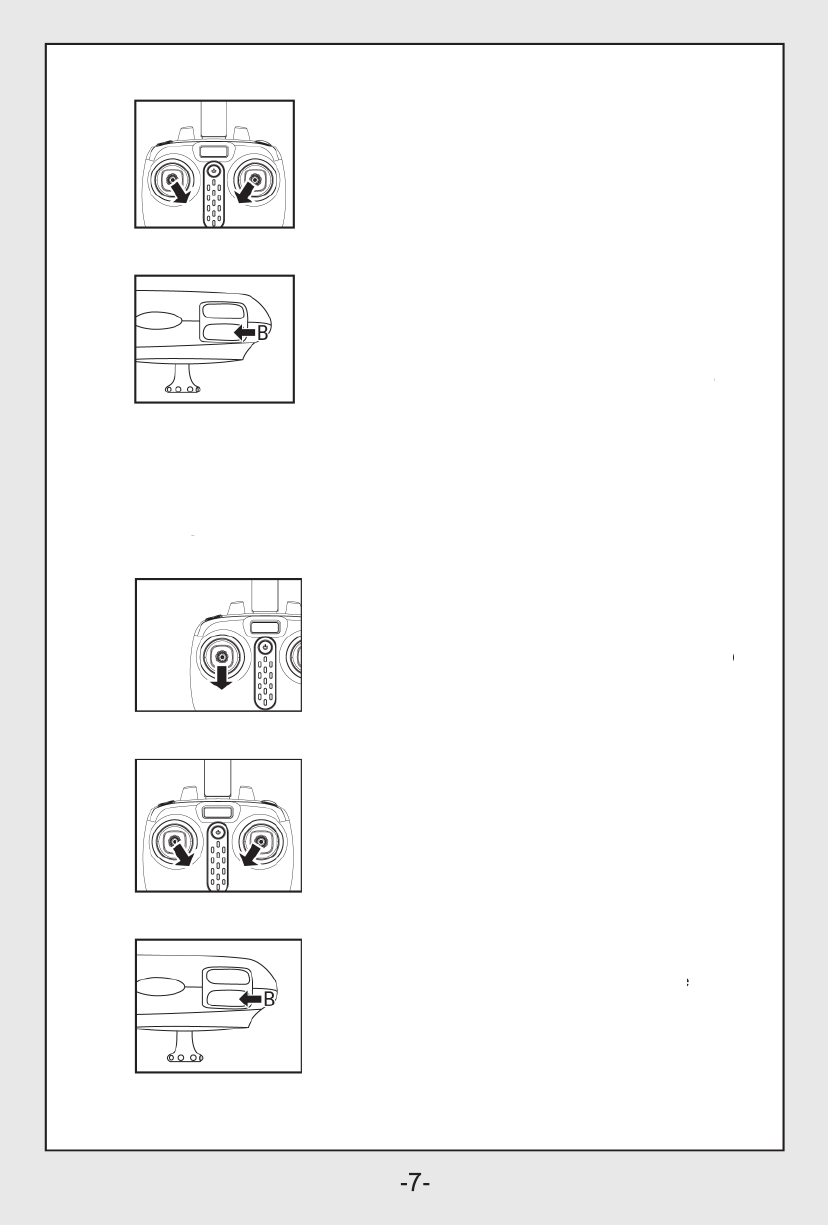 B

B

-7-